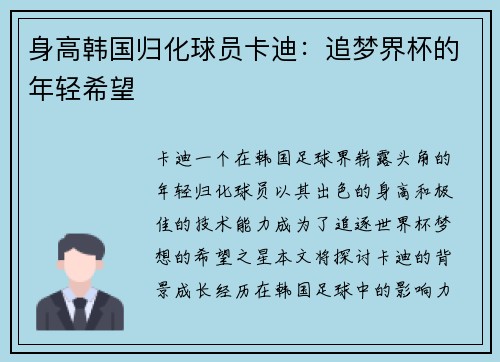 身高韩国归化球员卡迪：追梦界杯的年轻希望

卡迪一个在韩国足球界崭露头角的年轻归化球员以其出色的身高和极佳的技术能力成为了追逐世界杯梦想的希望之星本文将探讨卡迪的背景成长经历在韩国足球中的影响力